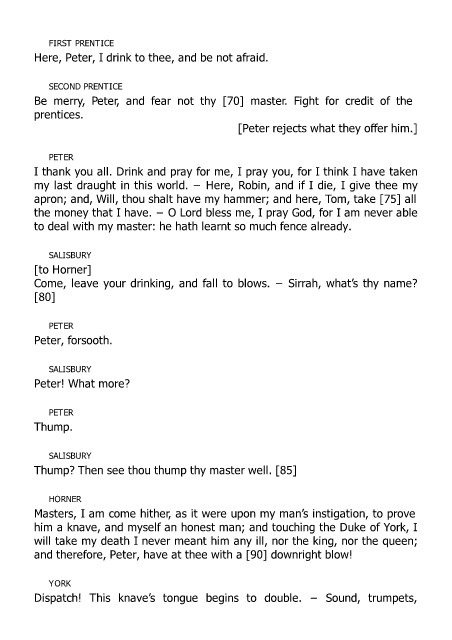 FIRST PRENTICE
Here, Peter, I drink to thee, and be not afraid.

SECOND PRENTICE
Be merry, Peter, and fear not thy [70] master. Fight for credit of the prentices.

[Peter rejects what they offer him.]

PETER
I thank you all. Drink and pray for me, I pray you, for I think I have taken my last draught in this world. – Here, Robin, and if I die, I give thee my apron; and, Will, thou shalt have my hammer; and here, Tom, take [75] all the money that I have. – O Lord bless me, I pray God, for I am never able to deal with my master: he hath learnt so much fence already.

SALISBURY
[to Horner]
Come, leave your drinking, and fall to blows. – Sirrah, what's thy name? [80]

PETER
Peter, forsooth.

SALISBURY
Peter! What more?

PETER
Thump.

SALISBURY
Thump? Then see thou thump thy master well. [85]

HORNER
Masters, I am come hither, as it were upon my man's instigation, to prove him a knave, and myself an honest man; and touching the Duke of York, I will take my death I never meant him any ill, nor the king, nor the queen; and therefore, Peter, have at thee with a [90] downright blow!

YORK
Dispatch! This knave's tongue begins to double. – Sound, trumpets,